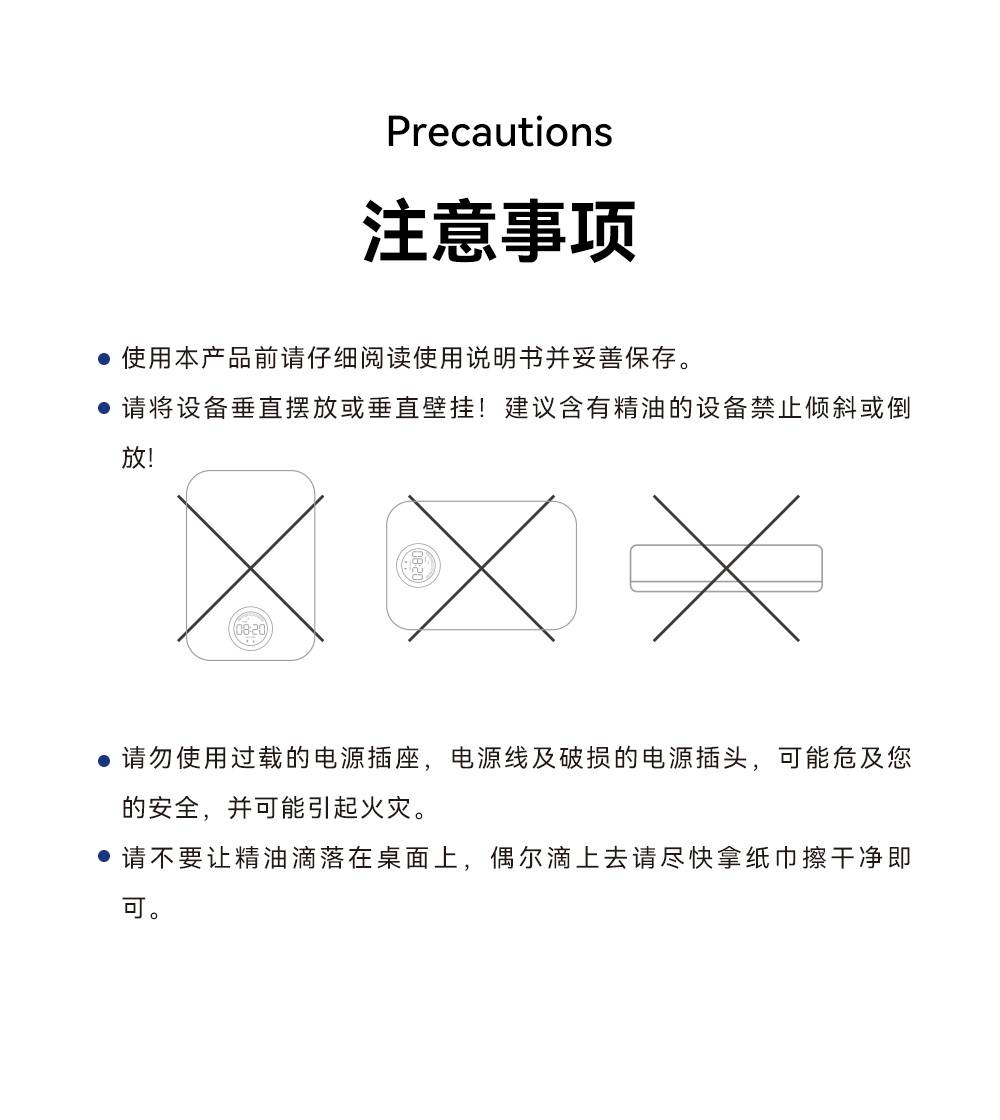 Precautions

注意事项

● 使用本产品前请仔细阅读使用说明书并妥善保存。

● 请将设备垂直摆放或垂直壁挂！建议含有精油的设备禁止倾斜或倒放!

08:20

08:20

● 请勿使用过载的电源插座，电源线及破损的电源插头，可能危及您的安全，并可能引起火灾。

● 请不要让精油滴落在桌面上，偶尔滴上去请尽快拿纸巾擦干净即可。